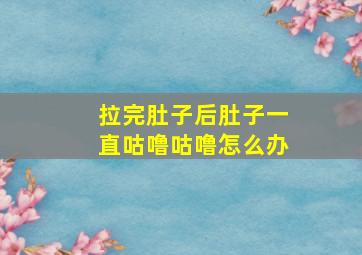 拉完肚子后肚子一直咕噜咕噜怎么办